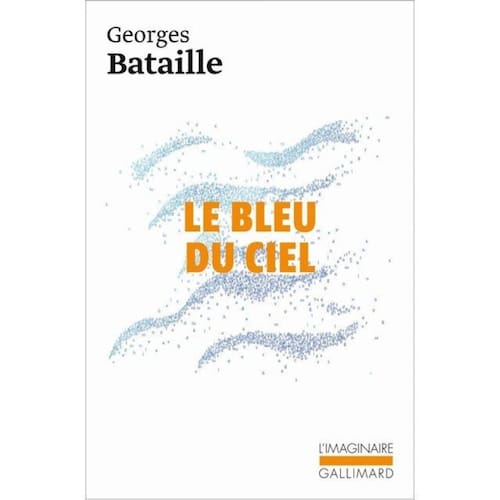 Georges
Bataille

LE BLEU
DU CIEL

L'IMAGINAIRE
GALLIMARD